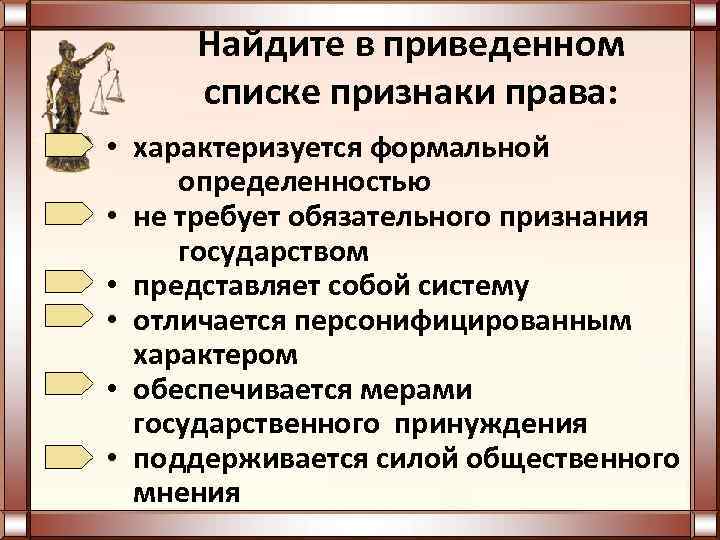 Найдите в приведенном списке признаки права:

• характеризуется формальной определенностью
• не требует обязательного признания государством
• представляет собой систему
• отличается персонифицированным характером
• обеспечивается мерами государственного принуждения
• поддерживается силой общественного мнения